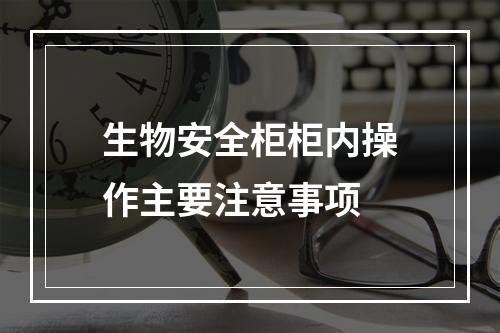 生物安全柜柜内操作主要注意事项